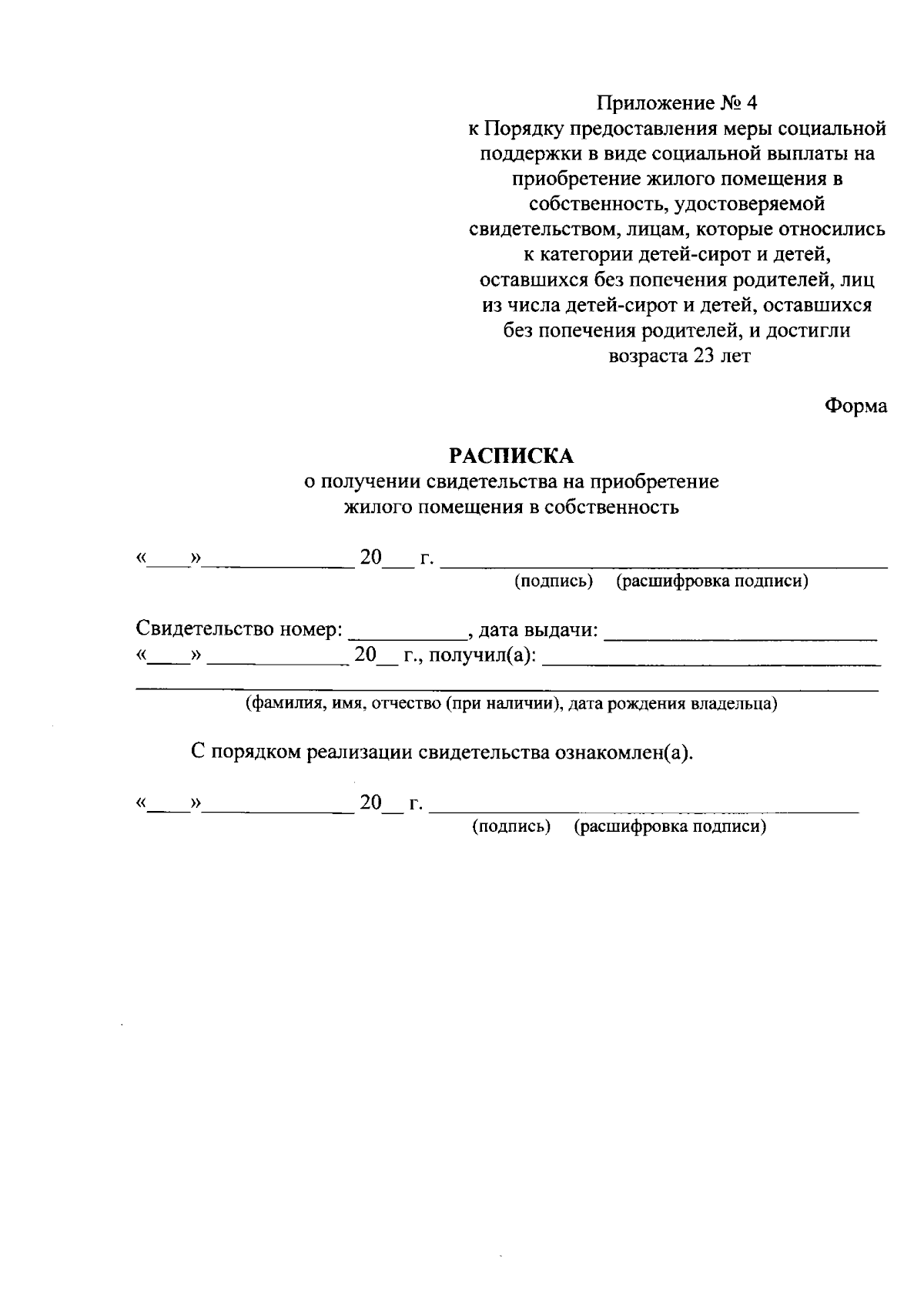 Приложение № 4
к Порядку предоставления меры социальной поддержки в виде социальной выплаты на приобретение жилого помещения в собственность, удостоверяемой свидетельством, лицам, которые относились к категории детей-сирот и детей, оставшихся без попечения родителей, лиц из числа детей-сирот и детей, оставшихся без попечения родителей, и достигли возраста 23 лет

Форма

РАСПИСКА
о получении свидетельства на приобретение
жилого помещения в собственность

«____»____ 20____ г. ____
(подпись) (расшифровка подписи)

Свидетельство номер: ____, дата выдачи: ____
«____» ____ 20____ г., получил(а): ____
____
(фамилия, имя, отчество (при наличии), дата рождения владельца)

С порядком реализации свидетельства ознакомлен(а).

«____»____ 20____ г. ____
(подпись) (расшифровка подписи)